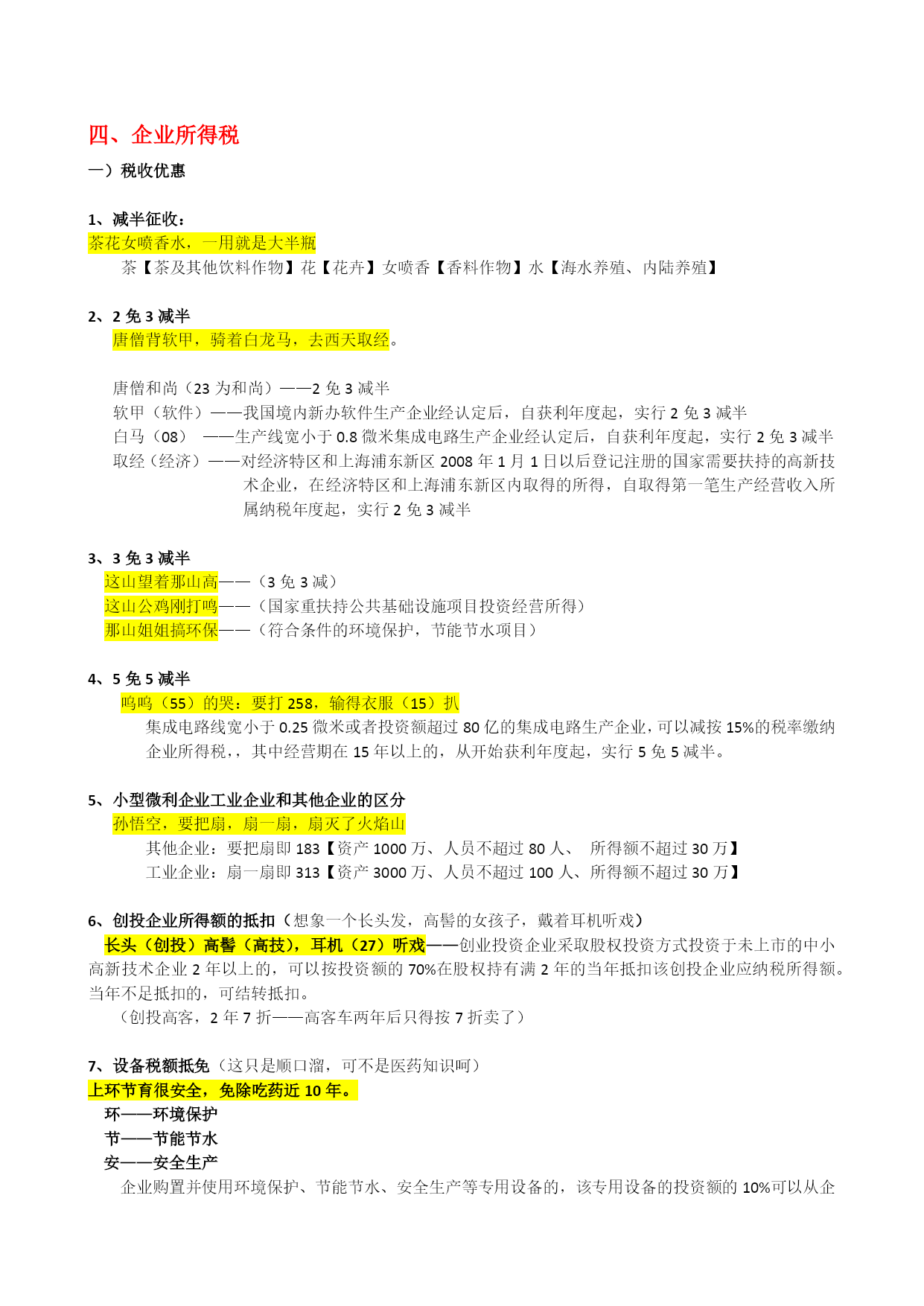 四、企业所得税

一）税收优惠

1、减半征收：

茶花女喷香水，一用就是大半瓶

茶【茶及其他饮料作物】花【花卉】女喷香【香料作物】水【海水养殖、内陆养殖】

2、2 免 3 减半

唐僧背软甲，骑着白龙马，去西天取经。

唐僧和尚（23 为和尚）——2 免 3 减半

软甲（软件）——我国境内新办软件生产企业经认定后，自获利年度起，实行 2 免 3 减半

白马（08） ——生产线宽小于 0.8 微米集成电路生产企业经认定后，自获利年度起，实行 2 免 3 减半

取经（经济）——对经济特区和上海浦东新区 2008 年 1 月 1 日以后登记注册的国家需要扶持的高新技术企业，在经济特区和上海浦东新区内取得的所得，自取得第一笔生产经营收入所属纳税年度起，实行 2 免 3 减半

3、3 免 3 减半

这山望着那山高——（3 免 3 减）

这山公鸡刚打鸣——（国家重扶持公共基础设施项目投资经营所得）

那山姐姐搞环保——（符合条件的环境保护，节能节水项目）

4、5 免 5 减半

呜呜（55）的哭：要打 258，输得衣服（15）扒

集成电路线宽小于 0.25 微米或者投资额超过 80 亿的集成电路生产企业，可以减按 15%的税率缴纳企业所得税，，其中经营期在 15 年以上的，从开始获利年度起，实行 5 免 5 减半。

5、小型微利企业工业企业和其他企业的区分

孙悟空，要把扇，扇一扇，扇灭了火焰山

其他企业：要把扇即 183【资产 1000 万、人员不超过 80 人、 所得额不超过 30 万】

工业企业：扇一扇即 313【资产 3000 万、人员不超过 100 人、所得额不超过 30 万】

6、创投企业所得额的抵扣（想象一个长头发，高髻的女孩子，戴着耳机听戏）

长头（创投）高髻（高技），耳机（27）听戏——创业投资企业采取股权投资方式投资于未上市的中小高新技术企业 2 年以上的，可以按投资额的 70%在股权持有满 2 年的当年抵扣该创投企业应纳税所得额。当年不足抵扣的，可结转抵扣。

（创投高客，2 年 7 折——高客车两年后只得按 7 折卖了）

7、设备税额抵免（这只是顺口溜，可不是医药知识呵）

上环节育很安全，免除吃药近 10 年。

环——环境保护

节——节能节水

安——安全生产

企业购置并使用环境保护、节能节水、安全生产等专用设备的，该专用设备的投资额的 10%可以从企